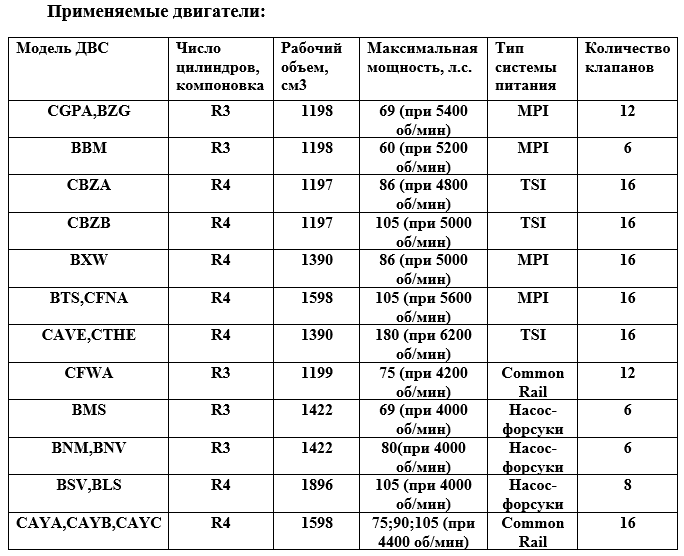 Применяемые двигатели:

| Модель ДВС | Число цилиндров, компоновка | Рабочий объем, см3 | Максимальная мощность, л.с. | Тип системы питания | Количество клапанов |
|---|---|---|---|---|---|
| CGPA,BZG | R3 | 1198 | 69 (при 5400 об/мин) | MPI | 12 |
| BBM | R3 | 1198 | 60 (при 5200 об/мин) | MPI | 6 |
| CBZA | R4 | 1197 | 86 (при 4800 об/мин) | TSI | 16 |
| CBZB | R4 | 1197 | 105 (при 5000 об/мин) | TSI | 16 |
| BXW | R4 | 1390 | 86 (при 5000 об/мин) | MPI | 16 |
| BTS,CFNA | R4 | 1598 | 105 (при 5600 об/мин) | MPI | 16 |
| CAVE,CTHE | R4 | 1390 | 180 (при 6200 об/мин) | TSI | 16 |
| CFWA | R3 | 1199 | 75 (при 4200 об/мин) | Common Rail | 12 |
| BMS | R3 | 1422 | 69 (при 4000 об/мин) | Насос-форсуки | 6 |
| BNM,BNV | R3 | 1422 | 80(при 4000 об/мин) | Насос-форсуки | 6 |
| BSV,BLS | R4 | 1896 | 105 (при 4000 об/мин) | Насос-форсуки | 8 |
| CAYA,CAYB,CAYC | R4 | 1598 | 75;90;105 (при 4400 об/мин) | Common Rail | 16 |